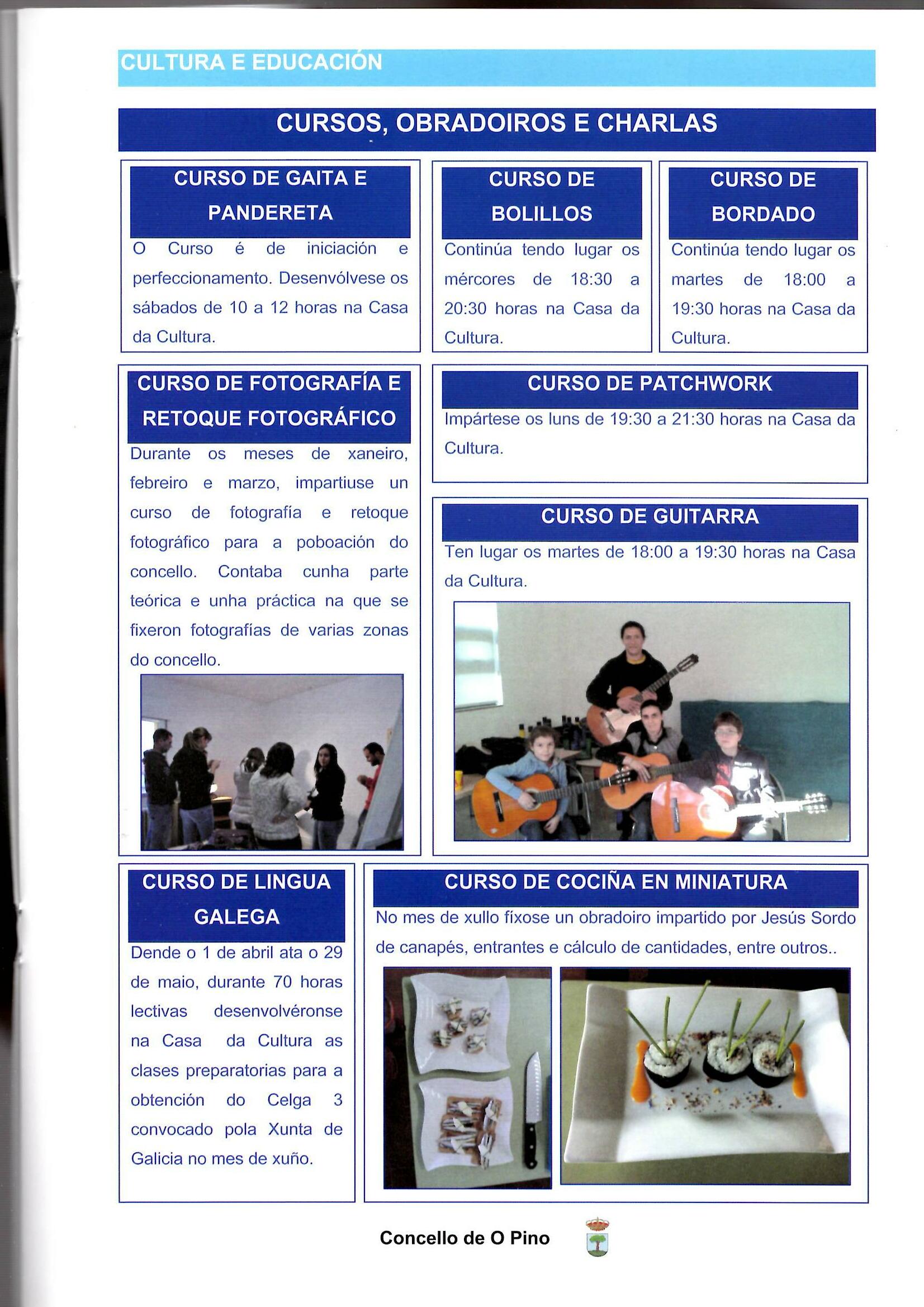 CULTURA E EDUCACIÓN

CURSOS, OBRADOIROS E CHARLAS

CURSO DE GAITA E PANDERETA

O Curso é de iniciación e perfeccionamento. Desenvólvese os sábados de 10 a 12 horas na Casa da Cultura.

CURSO DE BOLILLOS

Continúa tendo lugar os mércores de 18:30 a 20:30 horas na Casa da Cultura.

CURSO DE BORDADO

Continúa tendo lugar os martes de 18:00 a 19:30 horas na Casa da Cultura.

CURSO DE FOTOGRAFÍA E RETOQUE FOTOGRÁFICO

Durante os meses de xaneiro, febreiro e marzo, impartiuse un curso de fotografía e retoque fotográfico para a poboación do concello. Contaba cunha parte teórica e unha práctica na que se fixeron fotografías de varias zonas do concello.

CURSO DE PATCHWORK

Impártese os luns de 19:30 a 21:30 horas na Casa da Cultura.

CURSO DE GUITARRA

Ten lugar os martes de 18:00 a 19:30 horas na Casa da Cultura.

CURSO DE LINGUA GALEGA

Dende o 1 de abril ata o 29 de maio, durante 70 horas lectivas desenvolvéronse na Casa da Cultura as clases preparatorias para a obtención do Celga 3 convocado pola Xunta de Galicia no mes de xuño.

CURSO DE COCIÑA EN MINIATURA

No mes de xullo fíxose un obradoiro impartido por Jesús Sordo de canapés, entrantes e cálculo de cantidades, entre outros..

Concello de O Pino